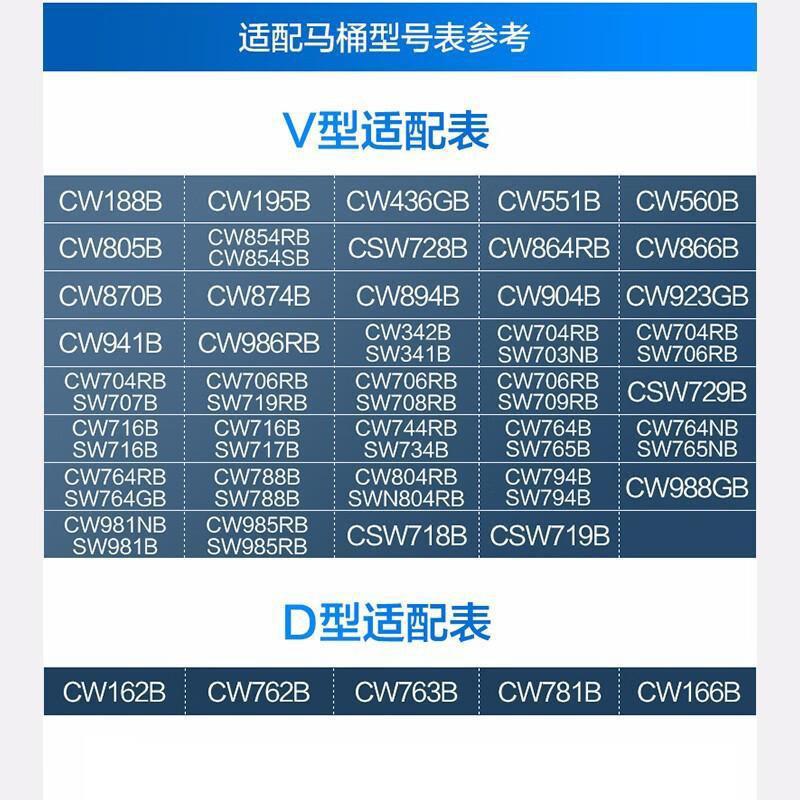 适配马桶型号表参考

V型适配表

| CW188B | CW195B | CW436GB | CW551B | CW560B |
|---|---|---|---|---|
| CW805B | CW854RB CW854SB | CSW728B | CW864RB | CW866B |
| CW870B | CW874B | CW894B | CW904B | CW923GB |
| CW941B | CW986RB | CW342B SW341B | CW704RB SW703NB | CW704RB SW706RB |
| CW704RB SW707B | CW706RB SW719RB | CW706RB SW708RB | CW706RB SW709RB | CSW729B |
| CW716B SW716B | CW716B SW717B | CW744RB SW734B | CW764B SW765B | CW764NB SW765NB |
| CW764RB SW764GB | CW788B SW788B | CW804RB SWN804RB | CW794B SW794B | CW988GB |
| CW981NB SW981B | CW985RB SW985RB | CSW718B | CSW719B | |

D型适配表

| CW162B | CW762B | CW763B | CW781B | CW166B |
|---|---|---|---|---|